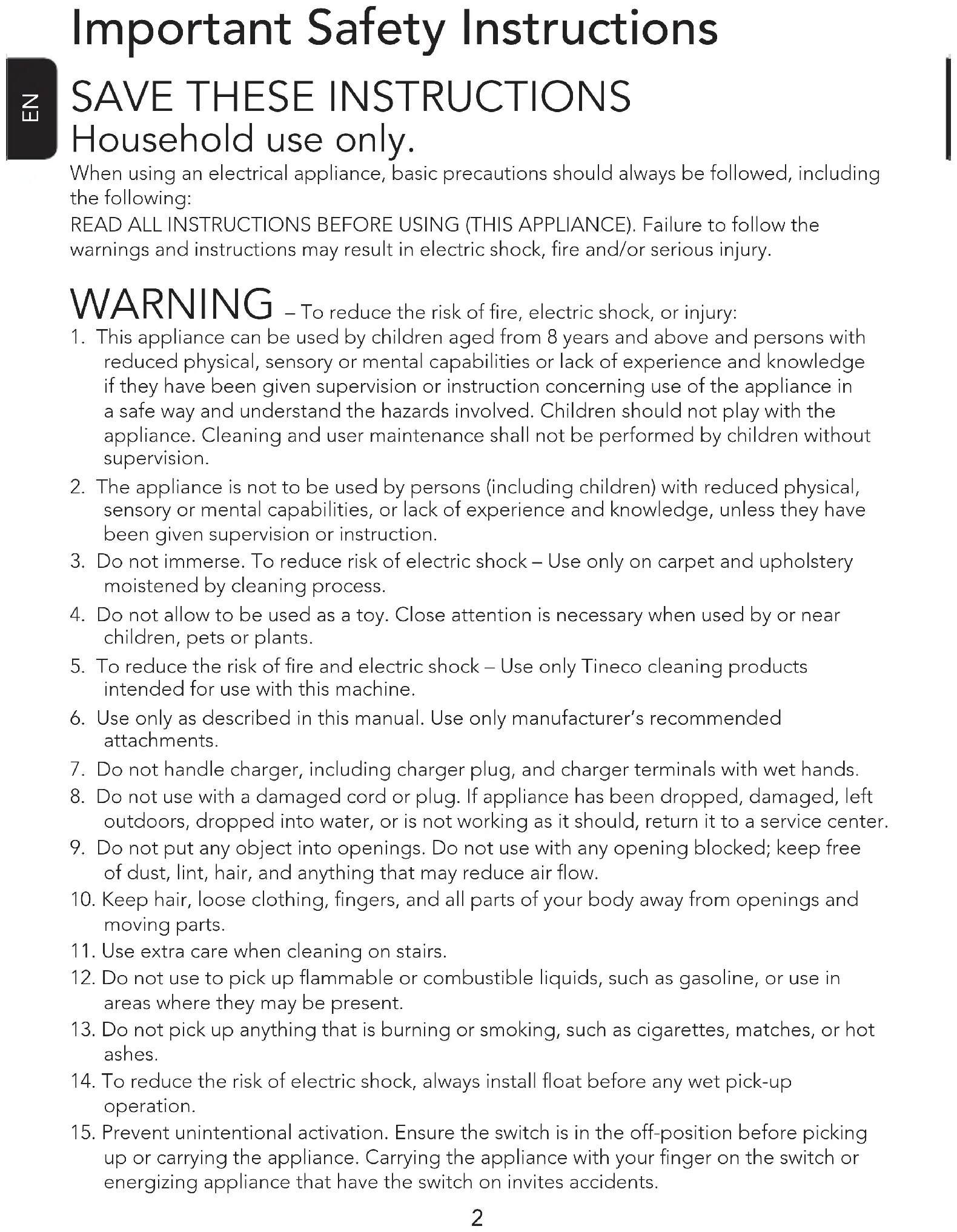 Important Safety Instructions

EN

SAVE THESE INSTRUCTIONS
Household use only.

When using an electrical appliance, basic precautions should always be followed, including the following:
READ ALL INSTRUCTIONS BEFORE USING (THIS APPLIANCE). Failure to follow the warnings and instructions may result in electric shock, fire and/or serious injury.

WARNING – To reduce the risk of fire, electric shock, or injury:

1. This appliance can be used by children aged from 8 years and above and persons with reduced physical, sensory or mental capabilities or lack of experience and knowledge if they have been given supervision or instruction concerning use of the appliance in a safe way and understand the hazards involved. Children should not play with the appliance. Cleaning and user maintenance shall not be performed by children without supervision.
2. The appliance is not to be used by persons (including children) with reduced physical, sensory or mental capabilities, or lack of experience and knowledge, unless they have been given supervision or instruction.
3. Do not immerse. To reduce risk of electric shock – Use only on carpet and upholstery moistened by cleaning process.
4. Do not allow to be used as a toy. Close attention is necessary when used by or near children, pets or plants.
5. To reduce the risk of fire and electric shock – Use only Tineco cleaning products intended for use with this machine.
6. Use only as described in this manual. Use only manufacturer's recommended attachments.
7. Do not handle charger, including charger plug, and charger terminals with wet hands.
8. Do not use with a damaged cord or plug. If appliance has been dropped, damaged, left outdoors, dropped into water, or is not working as it should, return it to a service center.
9. Do not put any object into openings. Do not use with any opening blocked; keep free of dust, lint, hair, and anything that may reduce air flow.
10. Keep hair, loose clothing, fingers, and all parts of your body away from openings and moving parts.
11. Use extra care when cleaning on stairs.
12. Do not use to pick up flammable or combustible liquids, such as gasoline, or use in areas where they may be present.
13. Do not pick up anything that is burning or smoking, such as cigarettes, matches, or hot ashes.
14. To reduce the risk of electric shock, always install float before any wet pick-up operation.
15. Prevent unintentional activation. Ensure the switch is in the off-position before picking up or carrying the appliance. Carrying the appliance with your finger on the switch or energizing appliance that have the switch on invites accidents.

2